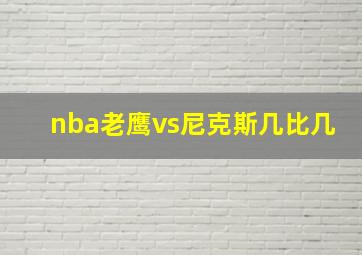 nba老鹰vs尼克斯几比几